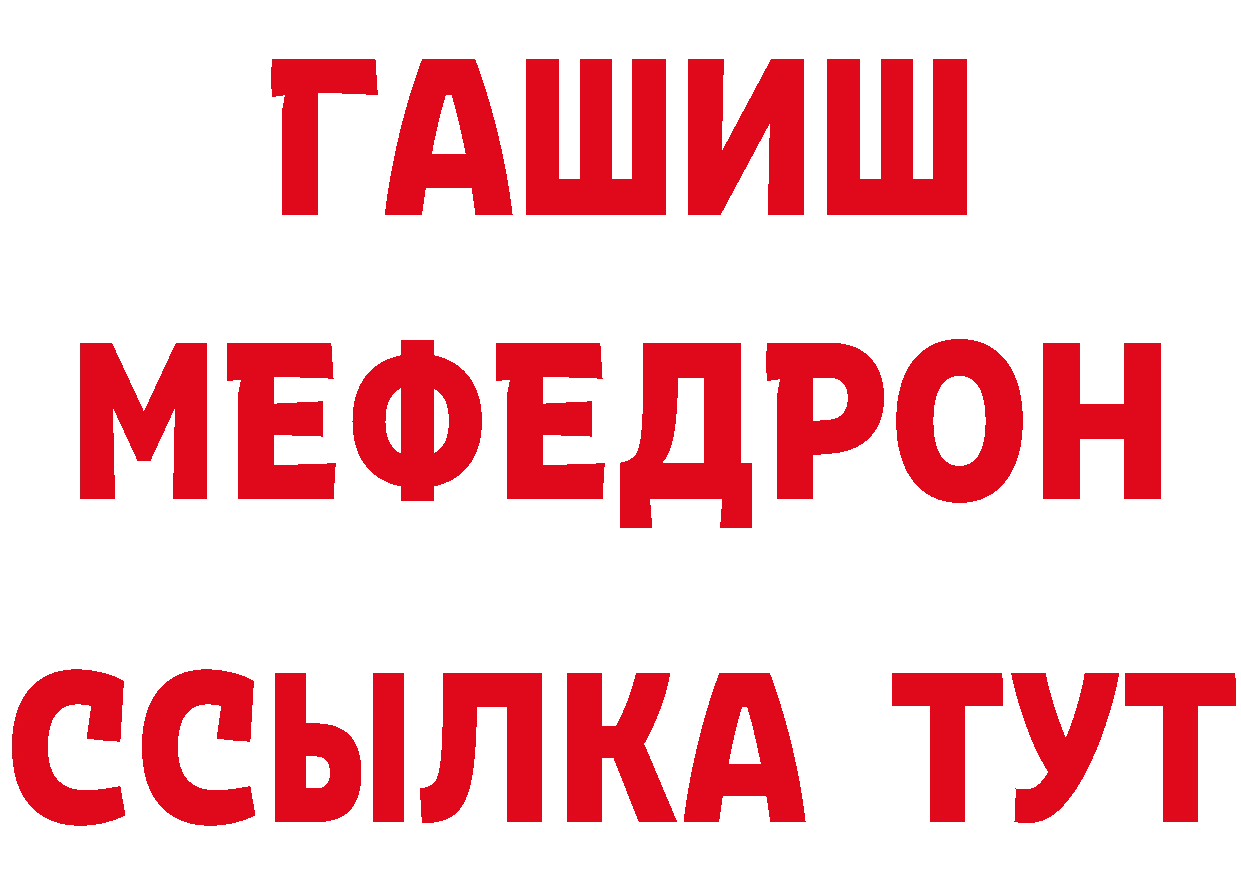 ГАШИШ
МЕФЕДРОН
ССЫЛКА ТУТ